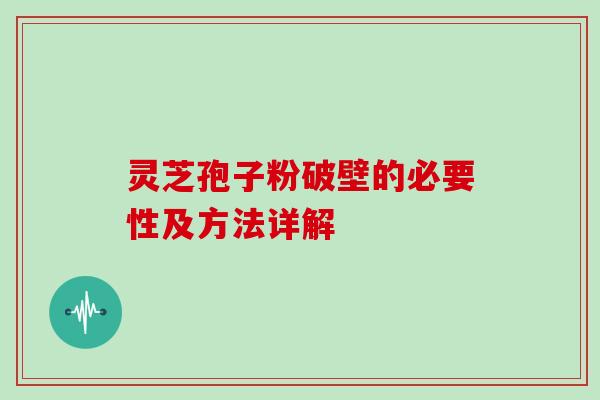 灵芝孢子粉破壁的必要性及方法详解